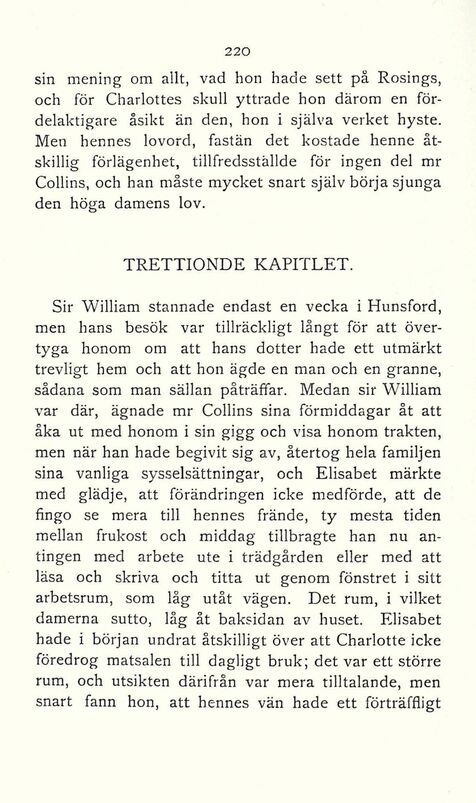 220

sin mening om allt, vad hon hade sett på Rosings, och för Charlottes skull yttrade hon därom en fördelaktigare åsikt än den, hon i själva verket hyste. Men hennes lovord, fastän det kostade henne åtskillig förlägenhet, tillfredsställde för ingen del mr Collins, och han måste mycket snart själv börja sjunga den höga damens lov.

TRETTIONDE KAPITLET.

Sir William stannade endast en vecka i Hunsford, men hans besök var tillräckligt långt för att övertyga honom om att hans dotter hade ett utmärkt trevligt hem och att hon ägde en man och en granne, sådana som man sällan påträffar. Medan sir William var där, ägnade mr Collins sina förmiddagar åt att åka ut med honom i sin gigg och visa honom trakten, men när han hade begivit sig av, återtog hela familjen sina vanliga sysselsättningar, och Elisabet märkte med glädje, att förändringen icke medförde, att de fingo se mera till hennes frände, ty mesta tiden mellan frukost och middag tillbragte han nu antingen med arbete ute i trädgården eller med att läsa och skriva och titta ut genom fönstret i sitt arbetsrum, som låg utåt vägen. Det rum, i vilket damerna sutto, låg åt baksidan av huset. Elisabet hade i början undrat åtskilligt över att Charlotte icke föredrog matsalen till dagligt bruk; det var ett större rum, och utsikten därifrån var mera tilltalande, men snart fann hon, att hennes vän hade ett förträffligt